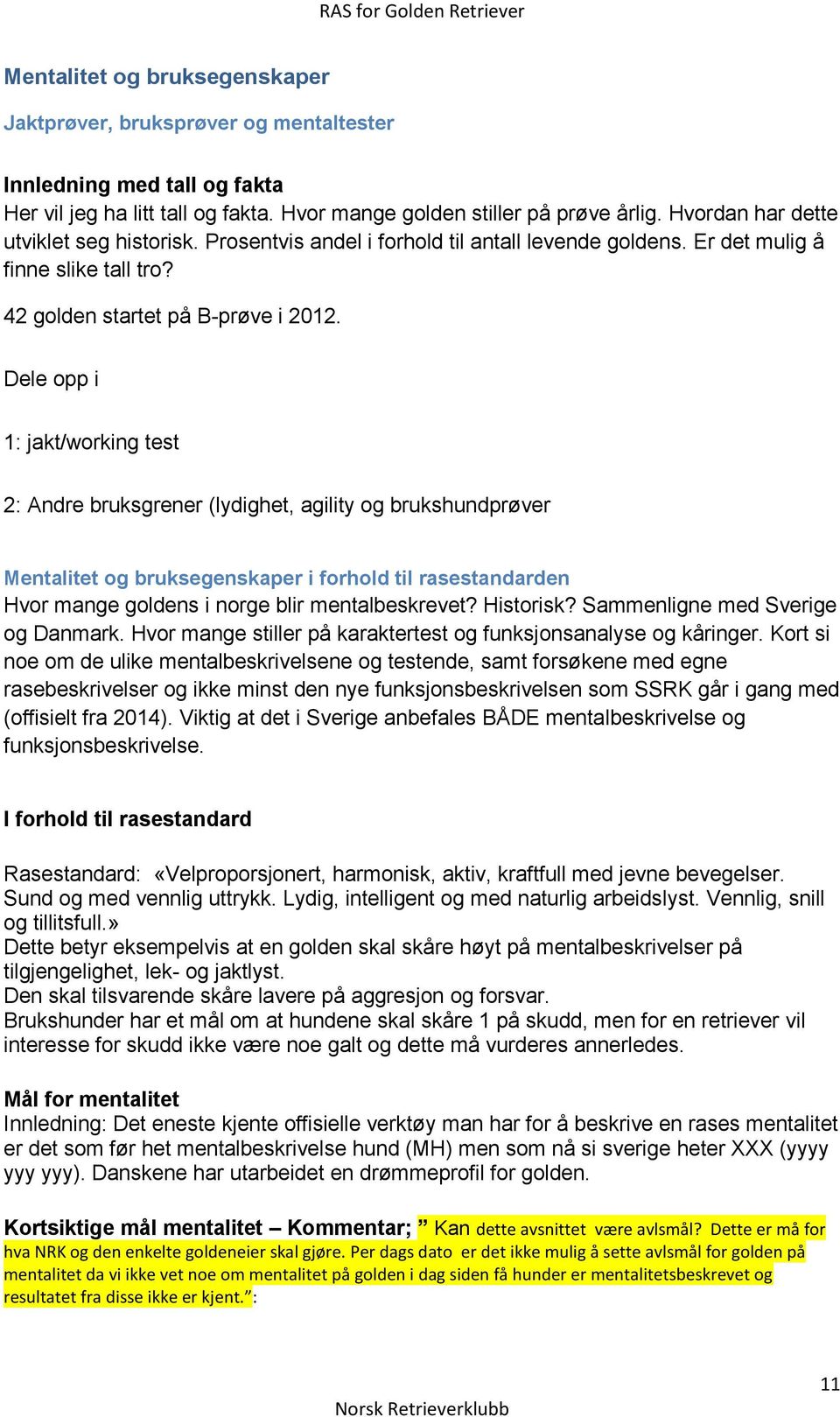 RAS for Golden Retriever

Mentalitet og bruksegenskaper

Jaktprøver, bruksprøver og mentaltester

Innledning med tall og fakta
Her vil jeg ha litt tall og fakta. Hvor mange golden stiller på prøve årlig. Hvordan har dette utviklet seg historisk. Prosentvis andel i forhold til antall levende goldens. Er det mulig å finne slike tall tro?

42 golden startet på B-prøve i 2012.

Dele opp i

1: jakt/working test

2: Andre bruksgrener (lydighet, agility og brukshundprøver

Mentalitet og bruksegenskaper i forhold til rasestandarden
Hvor mange goldens i norge blir mentalbeskrevet? Historisk? Sammenligne med Sverige og Danmark. Hvor mange stiller på karaktertest og funksjonsanalyse og kåringer. Kort si noe om de ulike mentalbeskrivelsene og testende, samt forsøkene med egne rasebeskrivelser og ikke minst den nye funksjonsbeskrivelsen som SSRK går i gang med (offisielt fra 2014). Viktig at det i Sverige anbefales BÅDE mentalbeskrivelse og funksjonsbeskrivelse.

I forhold til rasestandard

Rasestandard: «Velproporsjonert, harmonisk, aktiv, kraftfull med jevne bevegelser. Sund og med vennlig uttrykk. Lydig, intelligent og med naturlig arbeidslyst. Vennlig, snill og tillitsfull.»
Dette betyr eksempelvis at en golden skal skåre høyt på mentalbeskrivelser på tilgjengelighet, lek- og jaktlyst.
Den skal tilsvarende skåre lavere på aggresjon og forsvar.
Brukshunder har et mål om at hundene skal skåre 1 på skudd, men for en retriever vil interesse for skudd ikke være noe galt og dette må vurderes annerledes.

Mål for mentalitet
Innledning: Det eneste kjente offisielle verktøy man har for å beskrive en rases mentalitet er det som før het mentalbeskrivelse hund (MH) men som nå si sverige heter XXX (yyyy yyy yyy). Danskene har utarbeidet en drømmeprofil for golden.

Kortsiktige mål mentalitet – Kommentar; ” Kan dette avsnittet være avlsmål? Dette er må for hva NRK og den enkelte goldeneier skal gjøre. Per dags dato er det ikke mulig å sette avlsmål for golden på mentalitet da vi ikke vet noe om mentalitet på golden i dag siden få hunder er mentalitetsbeskrevet og resultatet fra disse ikke er kjent.”:

11

Norsk Retrieverklubb